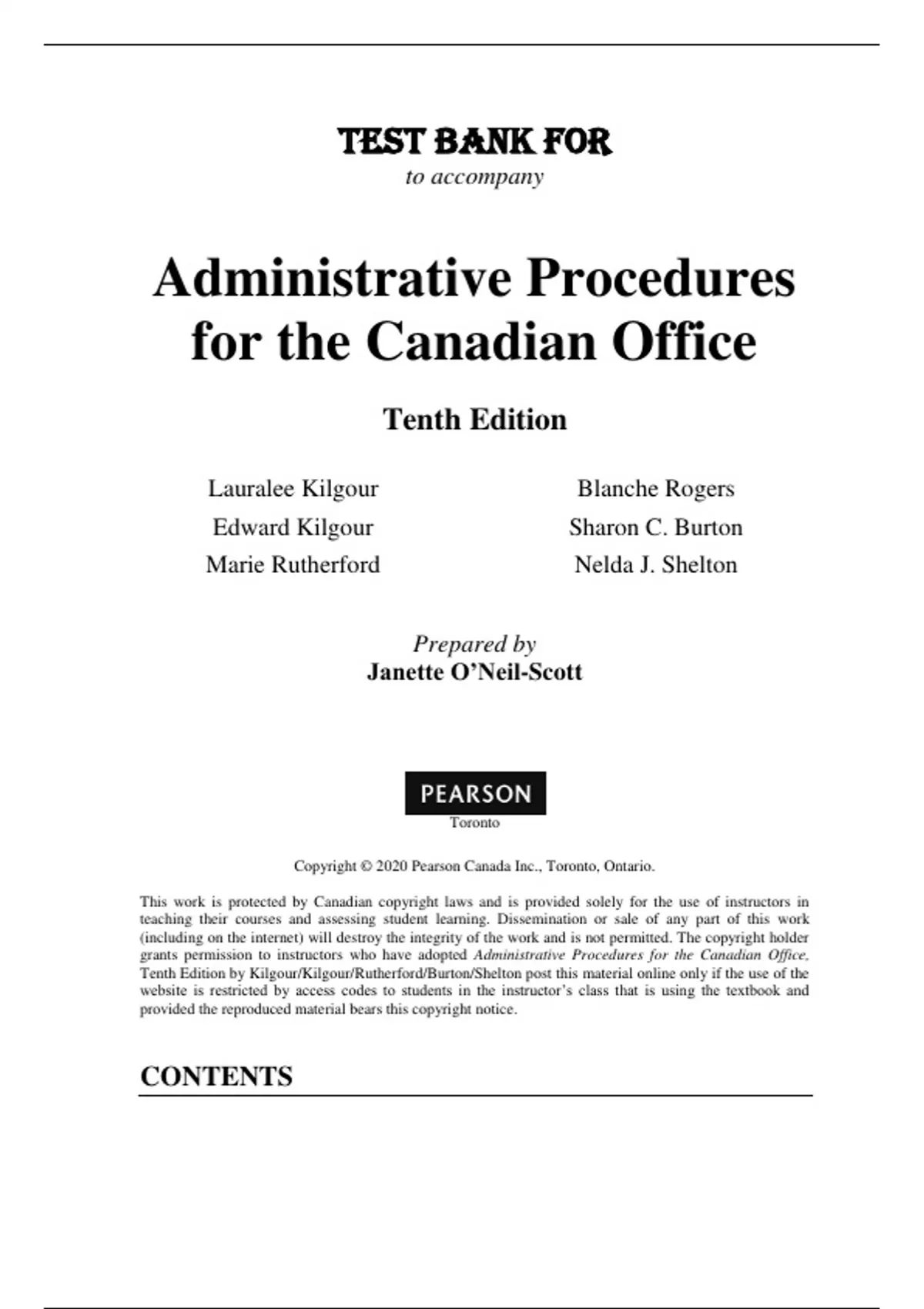 TEST BANK FOR
to accompany

Administrative Procedures for the Canadian Office

Tenth Edition

Lauralee Kilgour
Edward Kilgour
Marie Rutherford

Blanche Rogers
Sharon C. Burton
Nelda J. Shelton

Prepared by
Janette O'Neil-Scott

PEARSON
Toronto

Copyright © 2020 Pearson Canada Inc., Toronto, Ontario.

This work is protected by Canadian copyright laws and is provided solely for the use of instructors in teaching their courses and assessing student learning. Dissemination or sale of any part of this work (including on the internet) will destroy the integrity of the work and is not permitted. The copyright holder grants permission to instructors who have adopted Administrative Procedures for the Canadian Office, Tenth Edition by Kilgour/Kilgour/Rutherford/Burton/Shelton post this material online only if the use of the website is restricted by access codes to students in the instructor's class that is using the textbook and provided the reproduced material bears this copyright notice.

CONTENTS